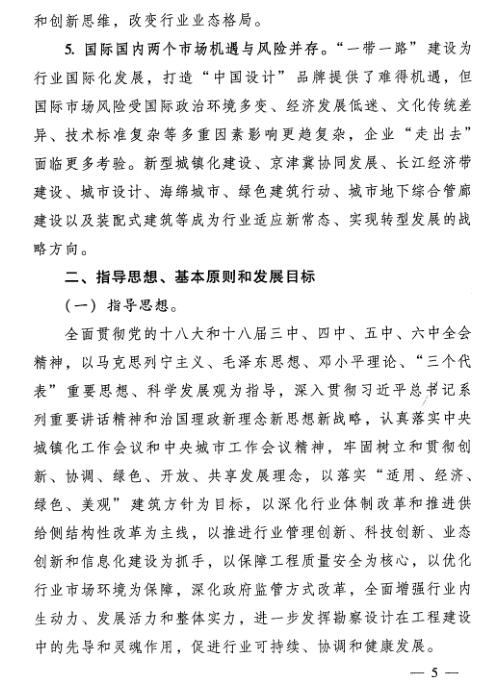 和创新思维，改变行业业态格局。

5. 国际国内两个市场机遇与风险并存。“一带一路”建设为行业国际化发展，打造“中国设计”品牌提供了难得机遇，但国际市场风险受国际政治环境多变、经济发展低迷、文化传统差异、技术标准复杂等多重因素影响更趋复杂，企业“走出去”面临更多考验。新型城镇化建设、京津冀协同发展、长江经济带建设、城市设计、海绵城市、绿色建筑行动、城市地下综合管廊建设以及装配式建筑等成为行业适应新常态、实现转型发展的战略方向。

二、指导思想、基本原则和发展目标

（一）指导思想。

全面贯彻党的十八大和十八届三中、四中、五中、六中全会精神，以马克思列宁主义、毛泽东思想、邓小平理论、“三个代表”重要思想、科学发展观为指导，深入贯彻习近平总书记系列重要讲话精神和治国理政新理念新思想新战略，认真落实中央城镇化工作会议和中央城市工作会议精神，牢固树立和贯彻创新、协调、绿色、开放、共享发展理念，以落实“适用、经济、绿色、美观”建筑方针为目标，以深化行业体制改革和推进供给侧结构性改革为主线，以推进行业管理创新、科技创新、业态创新和信息化建设为抓手，以保障工程质量安全为核心，以优化行业市场环境为保障，深化政府监管方式改革，全面增强行业内生动力、发展活力和整体实力，进一步发挥勘察设计在工程建设中的先导和灵魂作用，促进行业可持续、协调和健康发展。

— 5 —